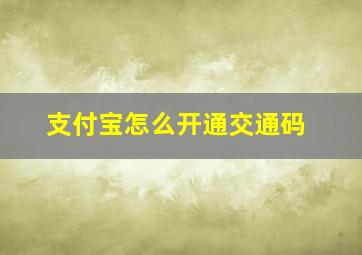 支付宝怎么开通交通码